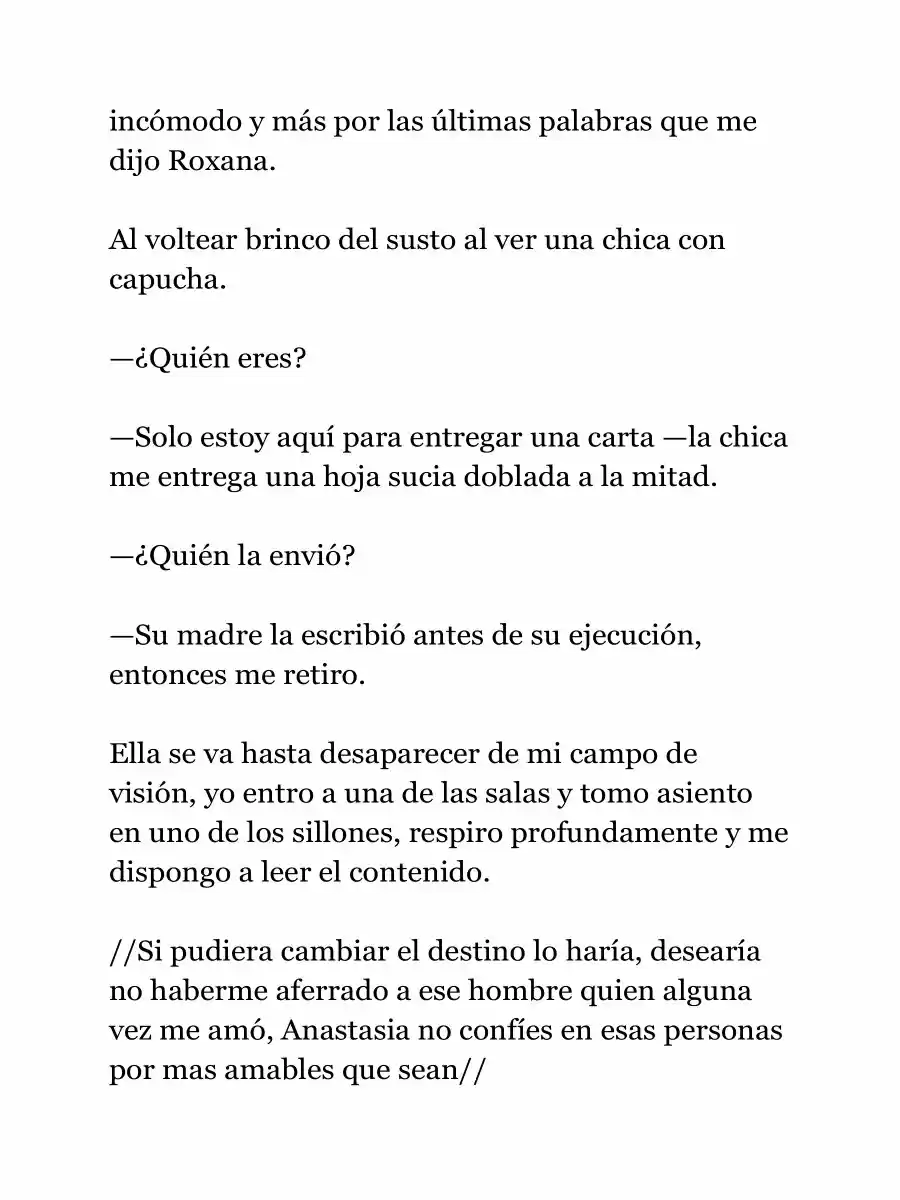 incómodo y más por las últimas palabras que me dijo Roxana.

Al voltear brinco del susto al ver una chica con capucha.

—¿Quién eres?

—Solo estoy aquí para entregar una carta —la chica me entrega una hoja sucia doblada a la mitad.

—¿Quién la envió?

—Su madre la escribió antes de su ejecución, entonces me retiro.

Ella se va hasta desaparecer de mi campo de visión, yo entro a una de las salas y tomo asiento en uno de los sillones, respiro profundamente y me dispongo a leer el contenido.

//Si pudiera cambiar el destino lo haría, desearía no haberme aferrado a ese hombre quien alguna vez me amó, Anastasia no confíes en esas personas por mas amables que sean//